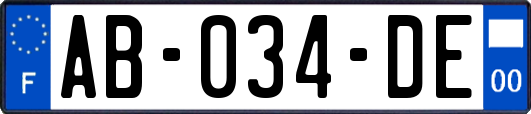 F

AB-034-DE

00